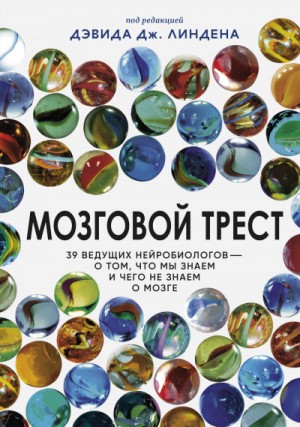 под редакцией
ДЭВИДА ДЖ. ЛИНДЕНА

МОЗГОВОЙ ТРЕСТ

39 ВЕДУЩИХ НЕЙРОБИОЛОГОВ — О ТОМ, ЧТО МЫ ЗНАЕМ И ЧЕГО НЕ ЗНАЕМ О МОЗГЕ